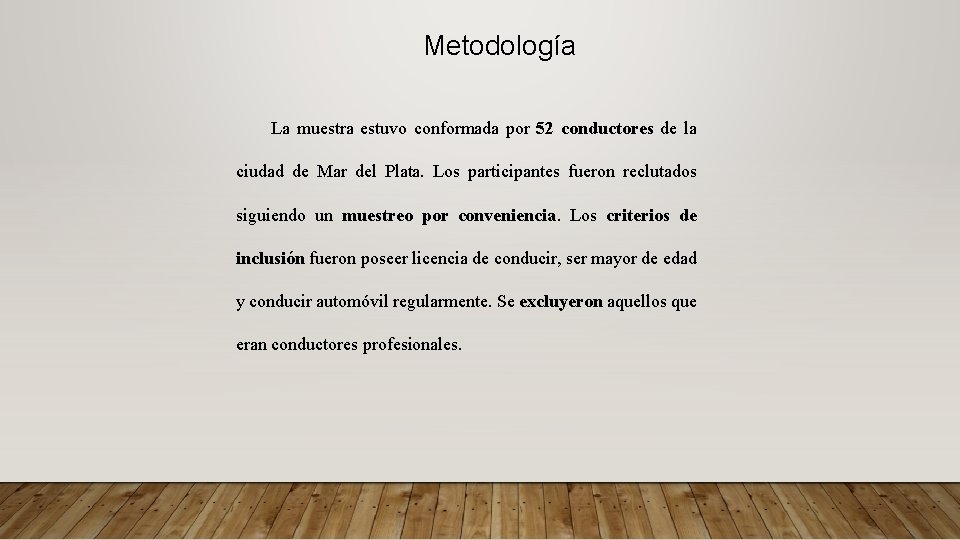 Metodología

La muestra estuvo conformada por 52 conductores de la ciudad de Mar del Plata. Los participantes fueron reclutados siguiendo un muestreo por conveniencia. Los criterios de inclusión fueron poseer licencia de conducir, ser mayor de edad y conducir automóvil regularmente. Se excluyeron aquellos que eran conductores profesionales.